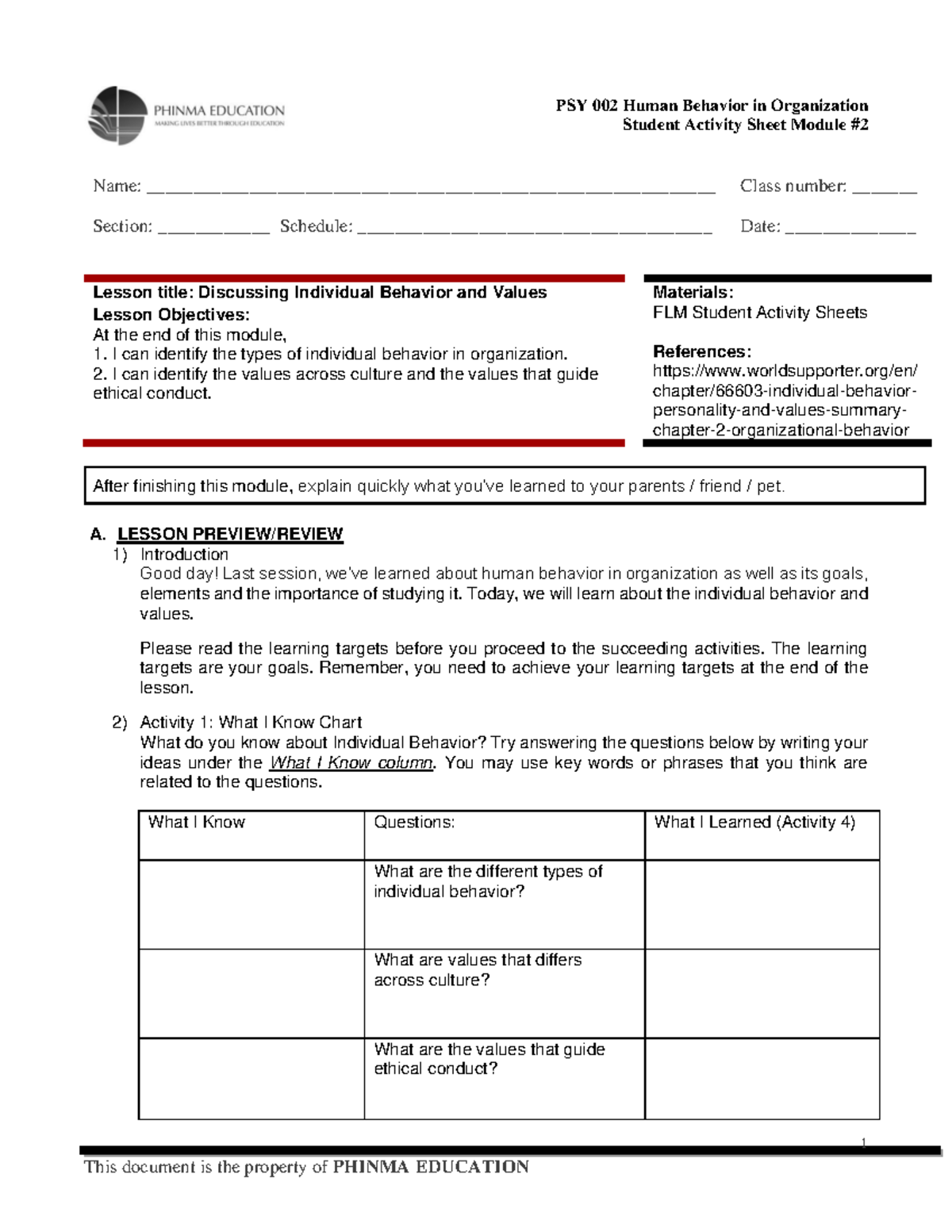 PHINMA EDUCATION
MAKING LIVES BETTER THROUGH EDUCATION

PSY 002 Human Behavior in Organization
Student Activity Sheet Module #2

Name: ____ Class number: ____

Section: ____ Schedule: ____ Date: ____

Lesson title: Discussing Individual Behavior and Values
Lesson Objectives:
At the end of this module,
1. I can identify the types of individual behavior in organization.
2. I can identify the values across culture and the values that guide ethical conduct.

Materials:
FLM Student Activity Sheets

References:
https://www.worldsupporter.org/en/chapter/66603-individual-behavior-personality-and-values-summary-chapter-2-organizational-behavior

After finishing this module, explain quickly what you've learned to your parents / friend / pet.

A. LESSON PREVIEW/REVIEW
1) Introduction
Good day! Last session, we've learned about human behavior in organization as well as its goals, elements and the importance of studying it. Today, we will learn about the individual behavior and values.

Please read the learning targets before you proceed to the succeeding activities. The learning targets are your goals. Remember, you need to achieve your learning targets at the end of the lesson.

2) Activity 1: What I Know Chart
What do you know about Individual Behavior? Try answering the questions below by writing your ideas under the What I Know column. You may use key words or phrases that you think are related to the questions.

| What I Know | Questions: | What I Learned (Activity 4) |
|---|---|---|
|  | What are the different types of individual behavior? |  |
|  | What are values that differs across culture? |  |
|  | What are the values that guide ethical conduct? |  |

1
This document is the property of PHINMA EDUCATION